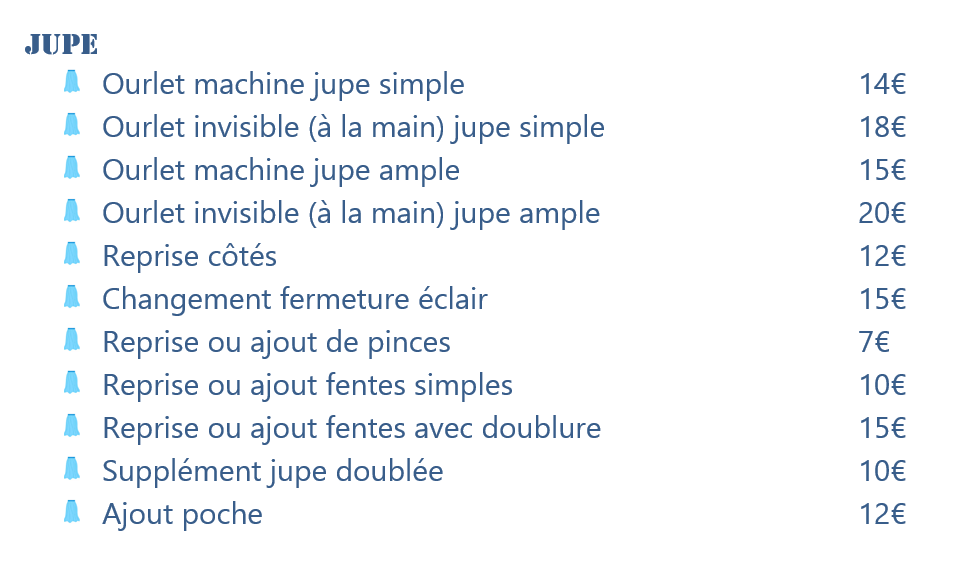 JUPE

Ourlet machine jupe simple 14€
Ourlet invisible (à la main) jupe simple 18€
Ourlet machine jupe ample 15€
Ourlet invisible (à la main) jupe ample 20€
Reprise côtés 12€
Changement fermeture éclair 15€
Reprise ou ajout de pinces 7€
Reprise ou ajout fentes simples 10€
Reprise ou ajout fentes avec doublure 15€
Supplément jupe doublée 10€
Ajout poche 12€